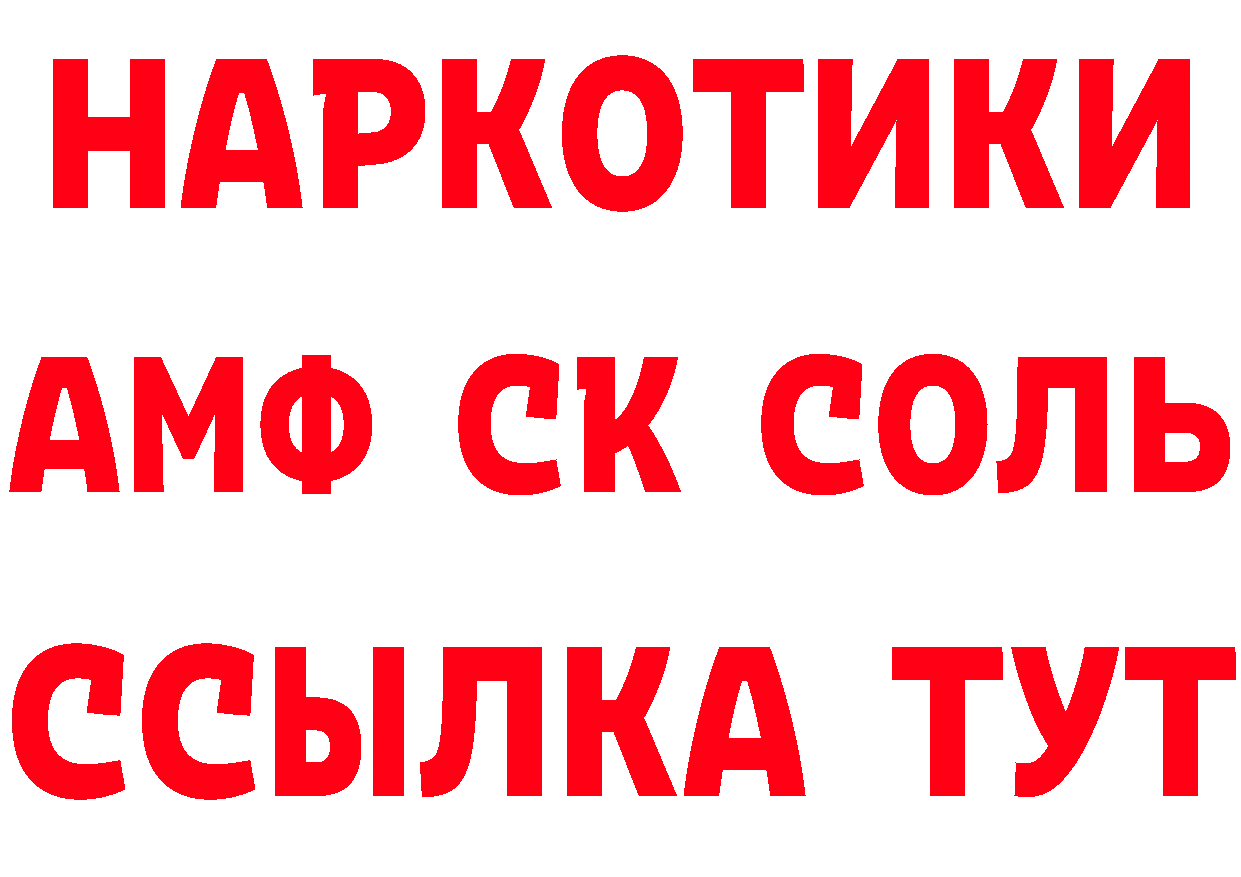 НАРКОТИКИ

АМФ СК СОЛЬ

ССЫЛКА ТУТ